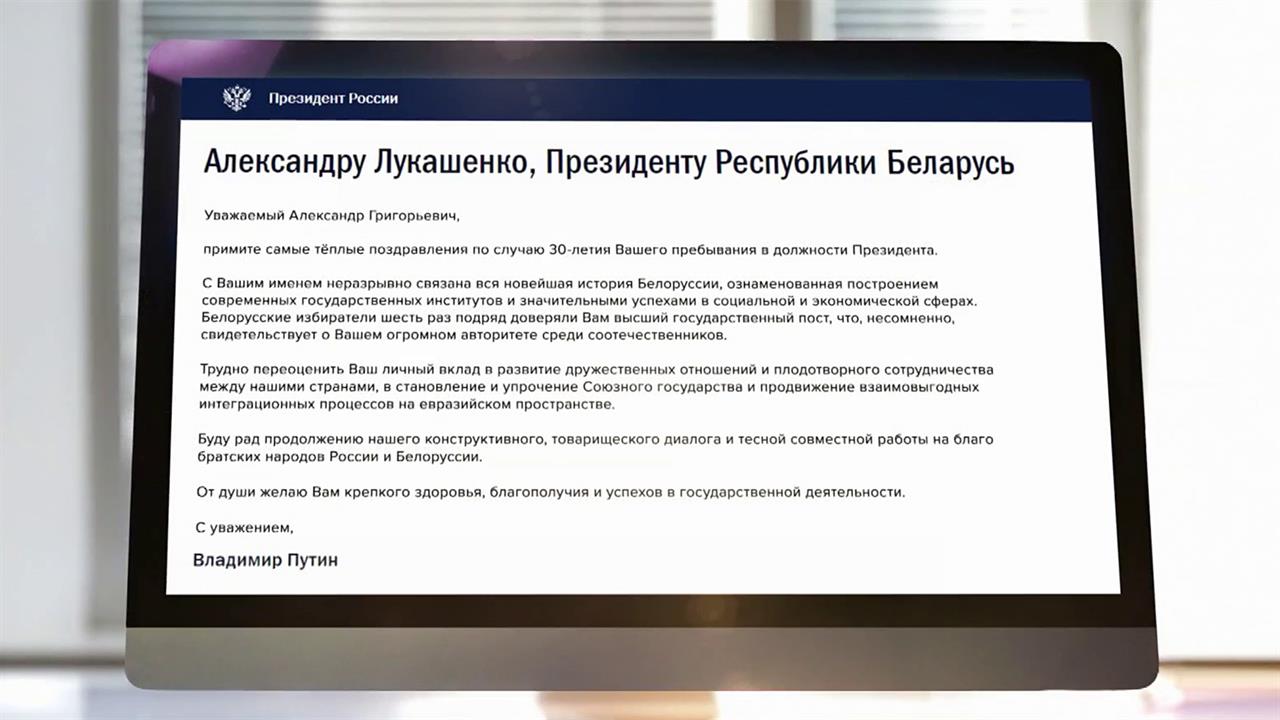 Президент России

Александру Лукашенко, Президенту Республики Беларусь

Уважаемый Александр Григорьевич,

примите самые тёплые поздравления по случаю 30-летия Вашего пребывания в должности Президента.

С Вашим именем неразрывно связана вся новейшая история Белоруссии, ознаменованная построением современных государственных институтов и значительными успехами в социальной и экономической сферах. Белорусские избиратели шесть раз подряд доверяли Вам высший государственный пост, что, несомненно, свидетельствует о Вашем огромном авторитете среди соотечественников.

Трудно переоценить Ваш личный вклад в развитие дружественных отношений и плодотворного сотрудничества между нашими странами, в становление и упрочение Союзного государства и продвижение взаимовыгодных интеграционных процессов на евразийском пространстве.

Буду рад продолжению нашего конструктивного, товарищеского диалога и тесной совместной работы на благо братских народов России и Белоруссии.

От души желаю Вам крепкого здоровья, благополучия и успехов в государственной деятельности.

С уважением,

Владимир Путин